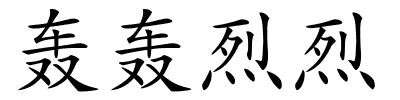 轰轰烈烈